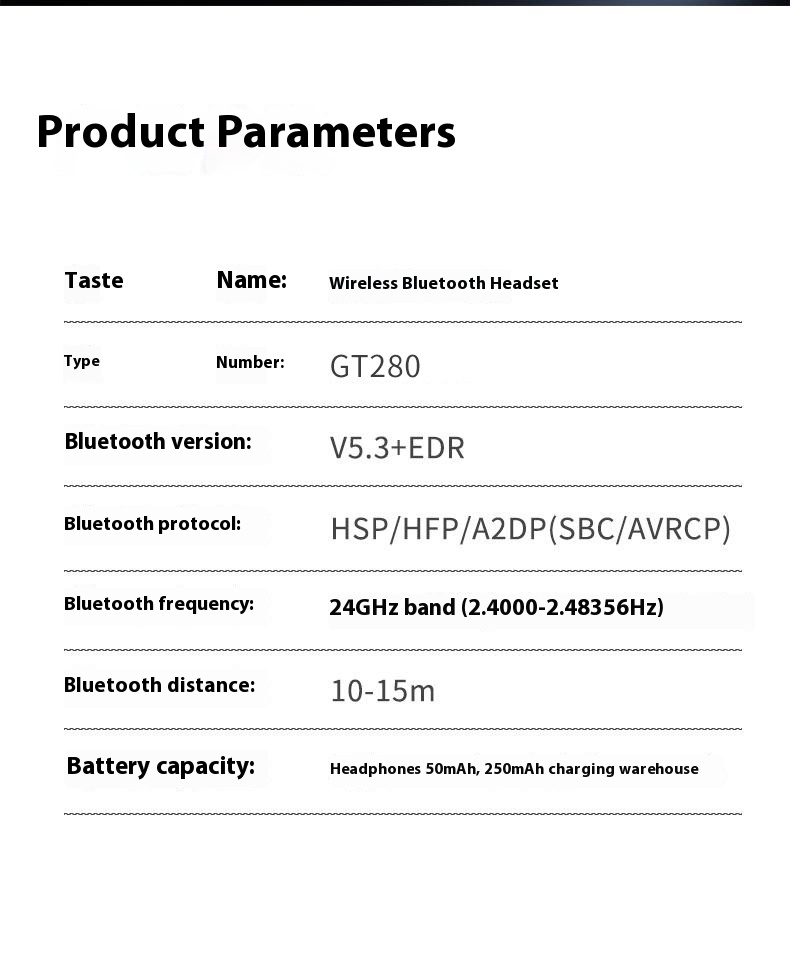 Product Parameters

Taste Name: Wireless Bluetooth Headset

Type Number: GT280

Bluetooth version: V5.3+EDR

Bluetooth protocol: HSP/HFP/A2DP(SBC/AVRCP)

Bluetooth frequency: 24GHz band (2.4000-2.48356Hz)

Bluetooth distance: 10-15m

Battery capacity: Headphones 50mAh, 250mAh charging warehouse